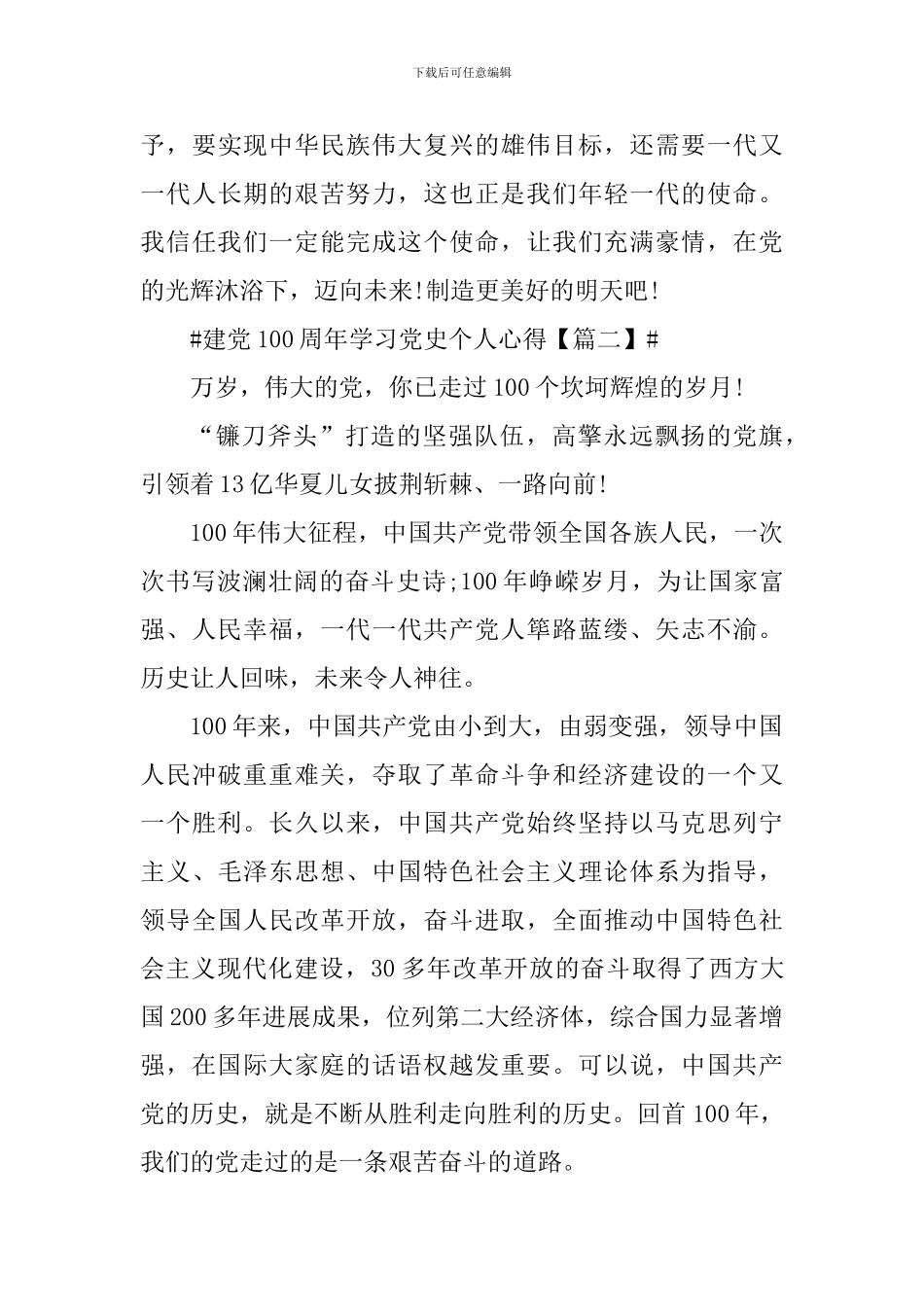 下载后可任意编辑

予，要实现中华民族伟大复兴的雄伟目标，还需要一代又一代人长期的艰苦努力，这也正是我们年轻一代的使命。我信任我们一定能完成这个使命，让我们充满豪情，在党的光辉沐浴下，迈向未来!制造更美好的明天吧!

#建党100周年学习党史个人心得【篇二】#

万岁，伟大的党，你已走过100个坎坷辉煌的岁月!

“镰刀斧头”打造的坚强队伍，高擎永远飘扬的党旗，引领着13亿华夏儿女披荆斩棘、一路向前!

100年伟大征程，中国共产党带领全国各族人民，一次次书写波澜壮阔的奋斗史诗;100年峥嵘岁月，为让国家富强、人民幸福，一代一代共产党人筚路蓝缕、矢志不渝。历史让人回味，未来令人神往。

100年来，中国共产党由小到大，由弱变强，领导中国人民冲破重重难关，夺取了革命斗争和经济建设的一个又一个胜利。长久以来，中国共产党始终坚持以马克思列宁主义、毛泽东思想、中国特色社会主义理论体系为指导，领导全国人民改革开放，奋斗进取，全面推动中国特色社会主义现代化建设，30多年改革开放的奋斗取得了西方大国200多年进展成果，位列第二大经济体，综合国力显著增强，在国际大家庭的话语权越发重要。可以说，中国共产党的历史，就是不断从胜利走向胜利的历史。回首100年，我们的党走过的是一条艰苦奋斗的道路。